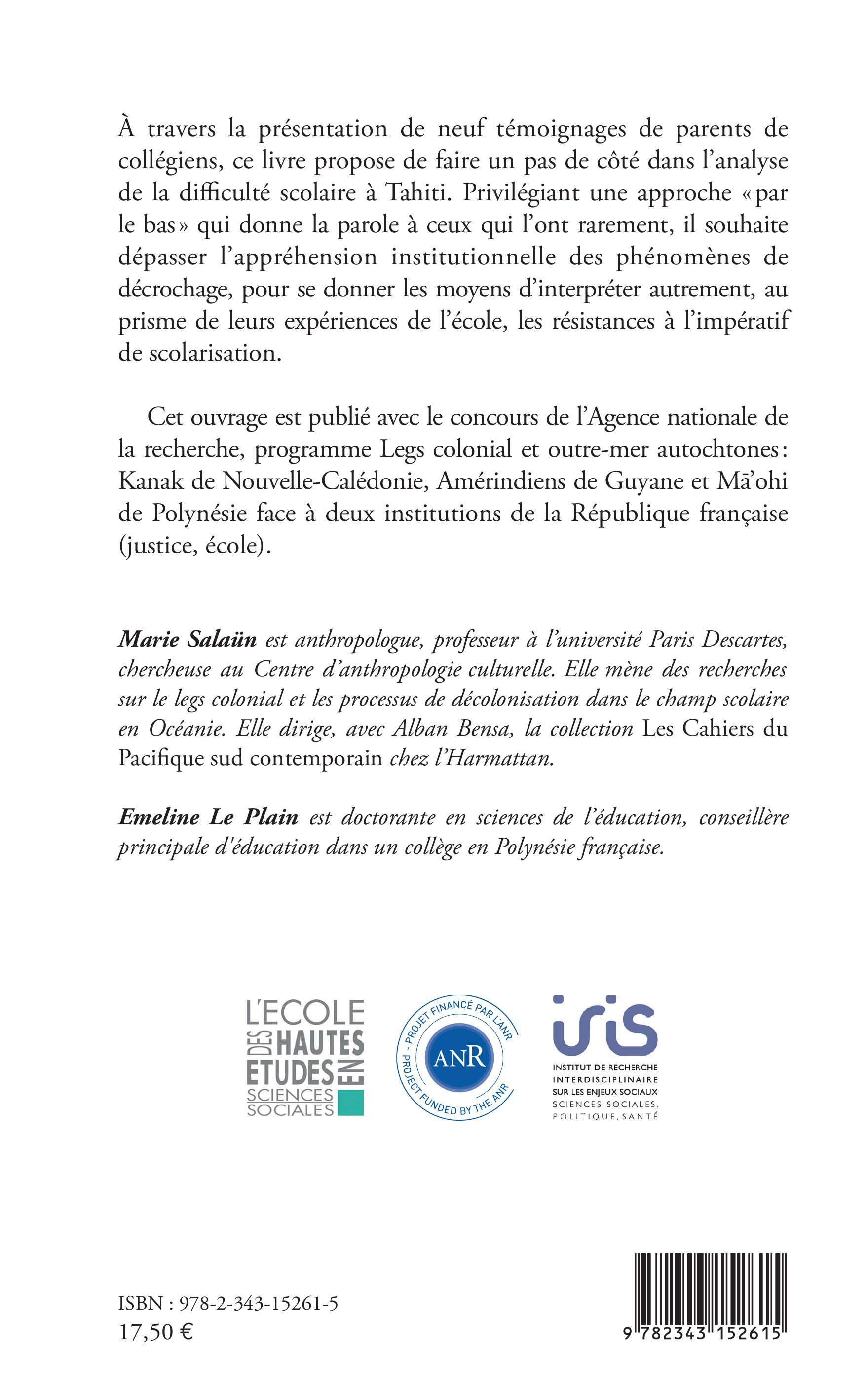 À travers la présentation de neuf témoignages de parents de collégiens, ce livre propose de faire un pas de côté dans l'analyse de la difficulté scolaire à Tahiti. Privilégiant une approche « par le bas » qui donne la parole à ceux qui l'ont rarement, il souhaite dépasser l'appréhension institutionnelle des phénomènes de décrochage, pour se donner les moyens d'interpréter autrement, au prisme de leurs expériences de l'école, les résistances à l'impératif de scolarisation.

Cet ouvrage est publié avec le concours de l'Agence nationale de la recherche, programme Legs colonial et outre-mer autochtones : Kanak de Nouvelle-Calédonie, Amérindiens de Guyane et Mā'ohi de Polynésie face à deux institutions de la République française (justice, école).

Marie Salaün est anthropologue, professeur à l'université Paris Descartes, chercheuse au Centre d'anthropologie culturelle. Elle mène des recherches sur le legs colonial et les processus de décolonisation dans le champ scolaire en Océanie. Elle dirige, avec Alban Bensa, la collection Les Cahiers du Pacifique sud contemporain chez l'Harmattan.

Emeline Le Plain est doctorante en sciences de l'éducation, conseillère principale d'éducation dans un collège en Polynésie française.

L'ECOLE DES HAUTES ETUDES EN SCIENCES SOCIALES

PROJET FINANCÉ PAR L'ANR
ANR
PROJECT FUNDED BY THE ANR

iris
INSTITUT DE RECHERCHE INTERDISCIPLINAIRE SUR LES ENJEUX SOCIAUX
SCIENCES SOCIALES, POLITIQUE, SANTÉ

ISBN : 978-2-343-15261-5
17,50 €

9 782343 152615